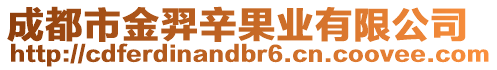 成都市金羿辛果业有限公司
http://cdferdinandbr6.cn.coovee.com